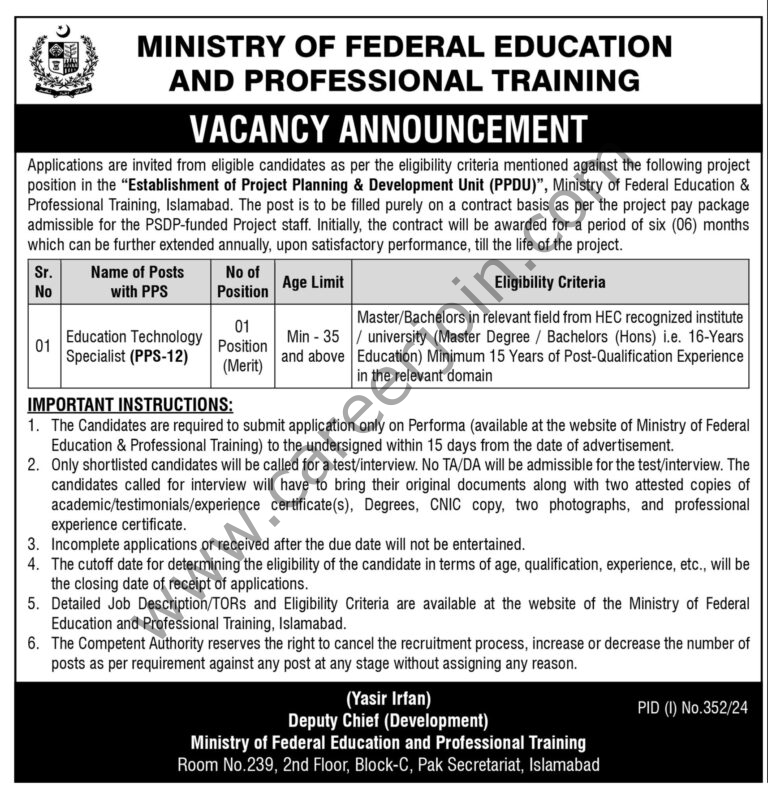 MINISTRY OF FEDERAL EDUCATION AND PROFESSIONAL TRAINING

VACANCY ANNOUNCEMENT

Applications are invited from eligible candidates as per the eligibility criteria mentioned against the following project position in the "Establishment of Project Planning & Development Unit (PPDU)", Ministry of Federal Education & Professional Training, Islamabad. The post is to be filled purely on a contract basis as per the project pay package admissible for the PSDP-funded Project staff. Initially, the contract will be awarded for a period of six (06) months which can be further extended annually, upon satisfactory performance, till the life of the project.

| Sr. No | Name of Posts with PPS | No of Position | Age Limit | Eligibility Criteria |
|---|---|---|---|---|
| 01 | Education Technology Specialist (PPS-12) | 01 Position (Merit) | Min - 35 and above | Master/Bachelors in relevant field from HEC recognized institute / university (Master Degree / Bachelors (Hons) i.e. 16-Years Education) Minimum 15 Years of Post-Qualification Experience in the relevant domain |

IMPORTANT INSTRUCTIONS:
1. The Candidates are required to submit application only on Performa (available at the website of Ministry of Federal Education & Professional Training) to the undersigned within 15 days from the date of advertisement.
2. Only shortlisted candidates will be called for a test/interview. No TA/DA will be admissible for the test/interview. The candidates called for interview will have to bring their original documents along with two attested copies of academic/testimonials/experience certificate(s), Degrees, CNIC copy, two photographs, and professional experience certificate.
3. Incomplete applications or received after the due date will not be entertained.
4. The cutoff date for determining the eligibility of the candidate in terms of age, qualification, experience, etc., will be the closing date of receipt of applications.
5. Detailed Job Description/TORs and Eligibility Criteria are available at the website of the Ministry of Federal Education and Professional Training, Islamabad.
6. The Competent Authority reserves the right to cancel the recruitment process, increase or decrease the number of posts as per requirement against any post at any stage without assigning any reason.

(Yasir Irfan)
Deputy Chief (Development)
Ministry of Federal Education and Professional Training
Room No.239, 2nd Floor, Block-C, Pak Secretariat, Islamabad

PID (I) No.352/24

www.careerjoin.com